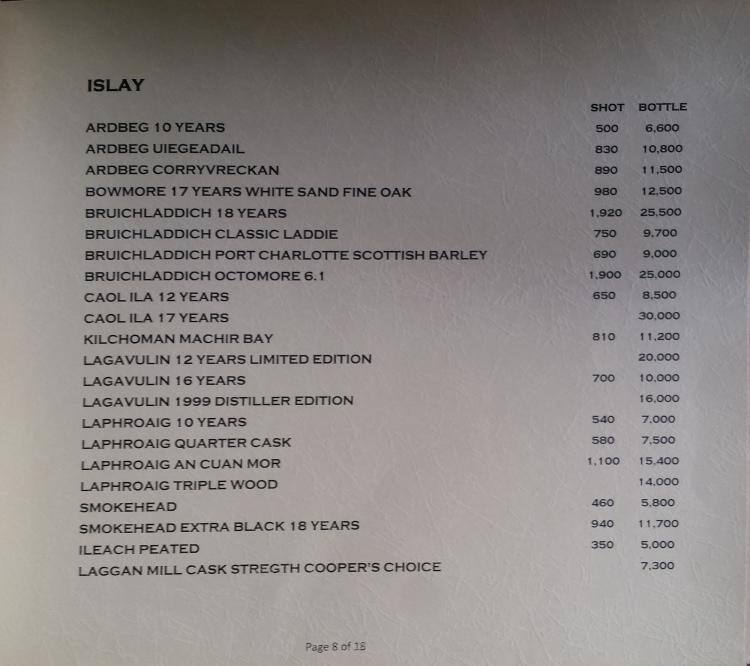 ISLAY

| | SHOT | BOTTLE |
|---|---|---|
| ARDBEG 10 YEARS | 500 | 6,600 |
| ARDBEG UIEGEADAIL | 830 | 10,800 |
| ARDBEG CORRYVRECKAN | 890 | 11,500 |
| BOWMORE 17 YEARS WHITE SAND FINE OAK | 980 | 12,500 |
| BRUICHLADDICH 18 YEARS | 1,920 | 25,500 |
| BRUICHLADDICH CLASSIC LADDIE | 750 | 9,700 |
| BRUICHLADDICH PORT CHARLOTTE SCOTTISH BARLEY | 690 | 9,000 |
| BRUICHLADDICH OCTOMORE 6.1 | 1,900 | 25,000 |
| CAOL ILA 12 YEARS | 650 | 8,500 |
| CAOL ILA 17 YEARS | | 30,000 |
| KILCHOMAN MACHIR BAY | 810 | 11,200 |
| LAGAVULIN 12 YEARS LIMITED EDITION | | 20,000 |
| LAGAVULIN 16 YEARS | 700 | 10,000 |
| LAGAVULIN 1999 DISTILLER EDITION | | 16,000 |
| LAPHROAIG 10 YEARS | 540 | 7,000 |
| LAPHROAIG QUARTER CASK | 580 | 7,500 |
| LAPHROAIG AN CUAN MOR | 1,100 | 15,400 |
| LAPHROAIG TRIPLE WOOD | | 14,000 |
| SMOKEHEAD | 460 | 5,800 |
| SMOKEHEAD EXTRA BLACK 18 YEARS | 940 | 11,700 |
| ILEACH PEATED | 350 | 5,000 |
| LAGGAN MILL CASK STREGTH COOPER'S CHOICE | | 7,300 |

Page 8 of 18